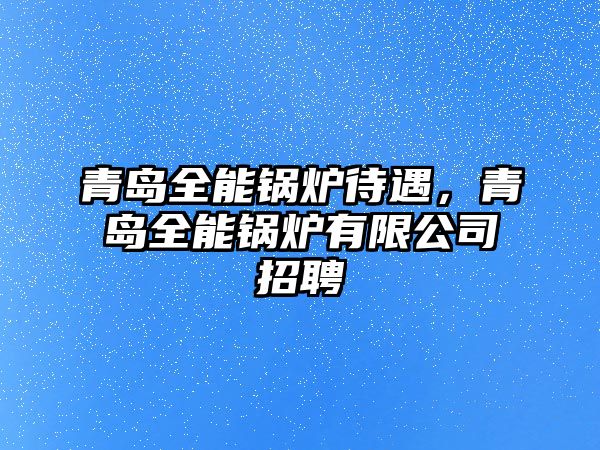 青岛全能锅炉待遇，青岛全能锅炉有限公司招聘